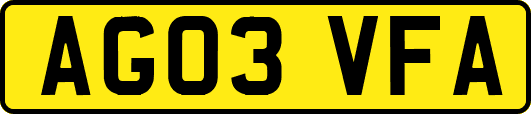 AG03 VFA